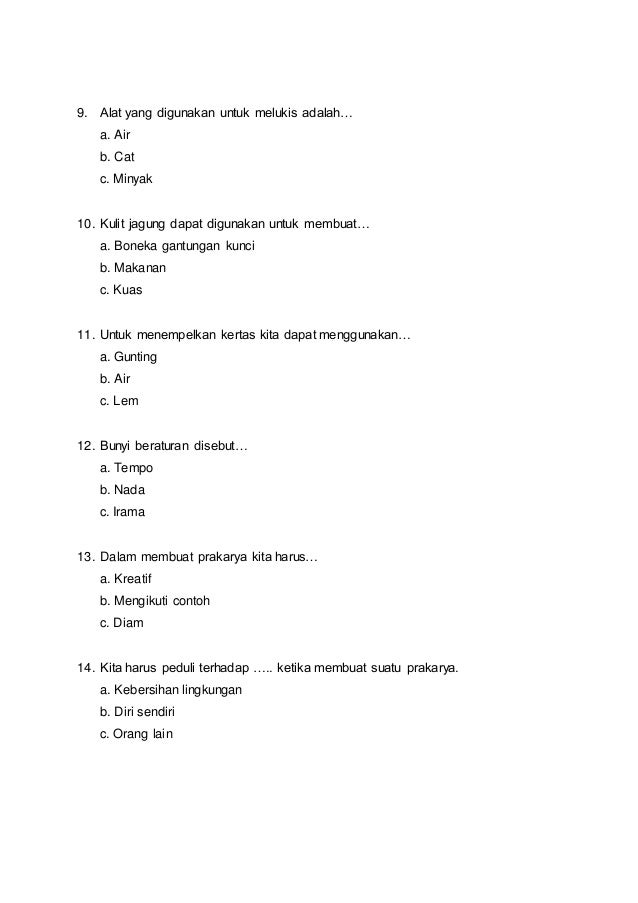 9. Alat yang digunakan untuk melukis adalah…
a. Air
b. Cat
c. Minyak

10. Kulit jagung dapat digunakan untuk membuat…
a. Boneka gantungan kunci
b. Makanan
c. Kuas

11. Untuk menempelkan kertas kita dapat menggunakan…
a. Gunting
b. Air
c. Lem

12. Bunyi beraturan disebut…
a. Tempo
b. Nada
c. Irama

13. Dalam membuat prakarya kita harus…
a. Kreatif
b. Mengikuti contoh
c. Diam

14. Kita harus peduli terhadap ….. ketika membuat suatu prakarya.
a. Kebersihan lingkungan
b. Diri sendiri
c. Orang lain